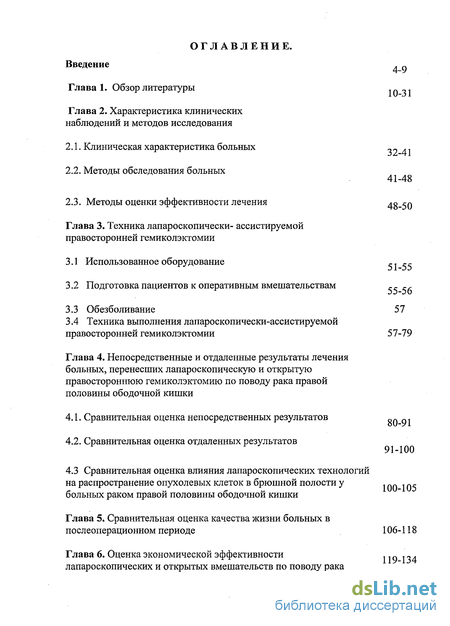 ОГЛАВЛЕНИЕ.

Введение 4-9

Глава 1. Обзор литературы 10-31

Глава 2. Характеристика клинических наблюдений и методов исследования

2.1. Клиническая характеристика больных 32-41

2.2. Методы обследования больных 41-48

2.3. Методы оценки эффективности лечения 48-50

Глава 3. Техника лапароскопически- ассистируемой правосторонней гемиколэктомии

3.1 Использованное оборудование 51-55

3.2 Подготовка пациентов к оперативным вмешательствам 55-56

3.3 Обезболивание 57

3.4 Техника выполнения лапароскопически-ассистируемой правосторонней гемиколэктомии 57-79

Глава 4. Непосредственные и отдаленные результаты лечения больных, перенесших лапароскопическую и открытую правостороннюю гемиколэктомию по поводу рака правой половины ободочной кишки

4.1. Сравнительная оценка непосредственных результатов 80-91

4.2. Сравнительная оценка отдаленных результатов 91-100

4.3 Сравнительная оценка влияния лапароскопических технологий на распространение опухолевых клеток в брюшной полости у больных раком правой половины ободочной кишки 100-105

Глава 5. Сравнительная оценка качества жизни больных в послеоперационном периоде 106-118

Глава 6. Оценка экономической эффективности лапароскопических и открытых вмешательств по поводу рака 119-134

dsLib.net
библиотека диссертаций